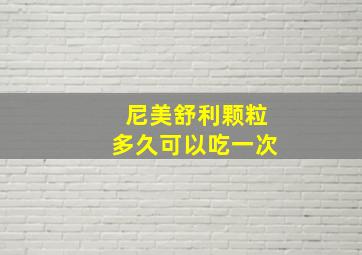 尼美舒利颗粒
多久可以吃一次